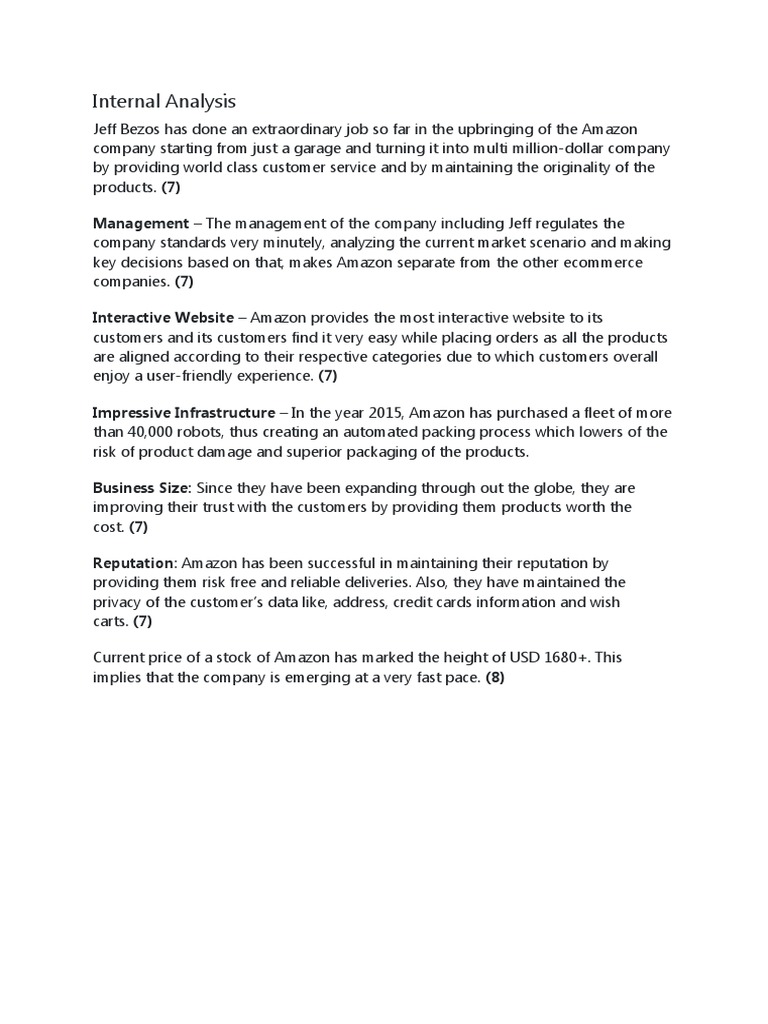 Internal Analysis

Jeff Bezos has done an extraordinary job so far in the upbringing of the Amazon company starting from just a garage and turning it into multi million-dollar company by providing world class customer service and by maintaining the originality of the products. (7)

Management – The management of the company including Jeff regulates the company standards very minutely, analyzing the current market scenario and making key decisions based on that, makes Amazon separate from the other ecommerce companies. (7)

Interactive Website – Amazon provides the most interactive website to its customers and its customers find it very easy while placing orders as all the products are aligned according to their respective categories due to which customers overall enjoy a user-friendly experience. (7)

Impressive Infrastructure – In the year 2015, Amazon has purchased a fleet of more than 40,000 robots, thus creating an automated packing process which lowers of the risk of product damage and superior packaging of the products.

Business Size: Since they have been expanding through out the globe, they are improving their trust with the customers by providing them products worth the cost. (7)

Reputation: Amazon has been successful in maintaining their reputation by providing them risk free and reliable deliveries. Also, they have maintained the privacy of the customer's data like, address, credit cards information and wish carts. (7)

Current price of a stock of Amazon has marked the height of USD 1680+. This implies that the company is emerging at a very fast pace. (8)